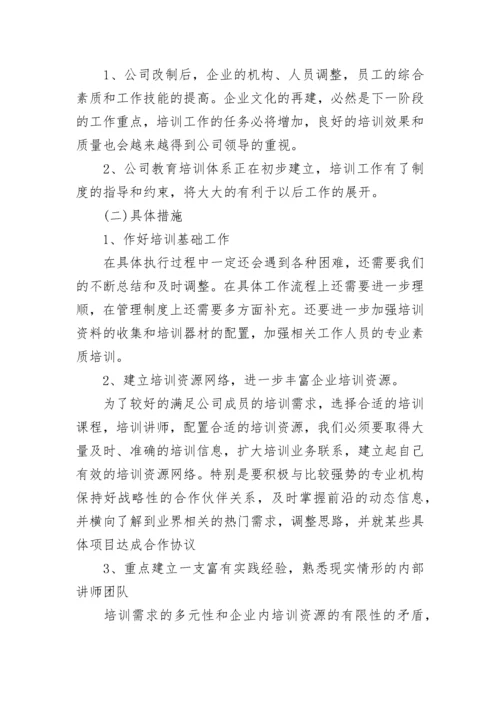 1、公司改制后，企业的机构、人员调整，员工的综合素质和工作技能的提高。企业文化的再建，必然是下一阶段的工作重点，培训工作的任务必将增加，良好的培训效果和质量也会越来越得到公司领导的重视。

2、公司教育培训体系正在初步建立，培训工作有了制度的指导和约束，将大大的有利于以后工作的展开。

(二)具体措施

1、作好培训基础工作

在具体执行过程中一定还会遇到各种困难，还需要我们的不断总结和及时调整。在具体工作流程上还需要进一步理顺，在管理制度上还需要多方面补充。还要进一步加强培训资料的收集和培训器材的配置，加强相关工作人员的专业素质培训。

2、建立培训资源网络，进一步丰富企业培训资源。

为了较好的满足公司成员的培训需求，选择合适的培训课程，培训讲师，配置合适的培训资源，我们必须要取得大量及时、准确的培训信息，扩大培训业务联系，建立起自己有效的培训资源网络。特别是要积极与比较强势的专业机构保持好战略性的合作伙伴关系，及时掌握前沿的动态信息，并横向了解到业界相关的热门需求，调整思路，并就某些具体项目达成合作协议

3、重点建立一支富有实践经验，熟悉现实情形的内部讲师团队

培训需求的多元性和企业内培训资源的有限性的矛盾，